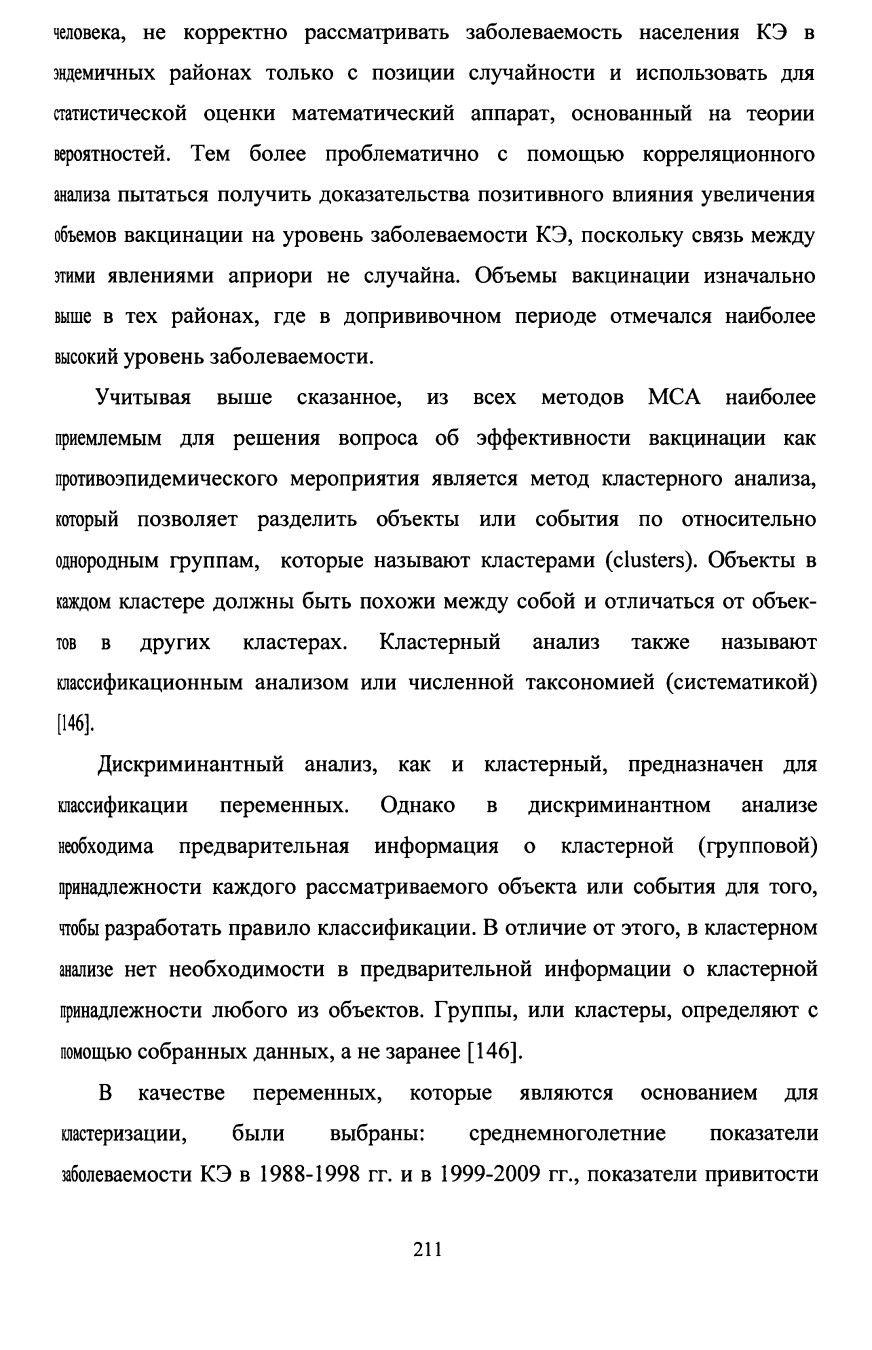 человека, не корректно рассматривать заболеваемость населения КЭ в эндемичных районах только с позиции случайности и использовать для статистической оценки математический аппарат, основанный на теории вероятностей. Тем более проблематично с помощью корреляционного анализа пытаться получить доказательства позитивного влияния увеличения объемов вакцинации на уровень заболеваемости КЭ, поскольку связь между этими явлениями априори не случайна. Объемы вакцинации изначально выше в тех районах, где в допрививочном периоде отмечался наиболее высокий уровень заболеваемости.

Учитывая выше сказанное, из всех методов МСА наиболее приемлемым для решения вопроса об эффективности вакцинации как противоэпидемического мероприятия является метод кластерного анализа, который позволяет разделить объекты или события по относительно однородным группам, которые называют кластерами (clusters). Объекты в каждом кластере должны быть похожи между собой и отличаться от объектов в других кластерах. Кластерный анализ также называют классификационным анализом или численной таксономией (систематикой) [146].

Дискриминантный анализ, как и кластерный, предназначен для классификации переменных. Однако в дискриминантном анализе необходима предварительная информация о кластерной (групповой) принадлежности каждого рассматриваемого объекта или события для того, чтобы разработать правило классификации. В отличие от этого, в кластерном анализе нет необходимости в предварительной информации о кластерной принадлежности любого из объектов. Группы, или кластеры, определяют с помощью собранных данных, а не заранее [146].

В качестве переменных, которые являются основанием для кластеризации, были выбраны: среднемноголетние показатели заболеваемости КЭ в 1988-1998 гг. и в 1999-2009 гг., показатели привитости

211